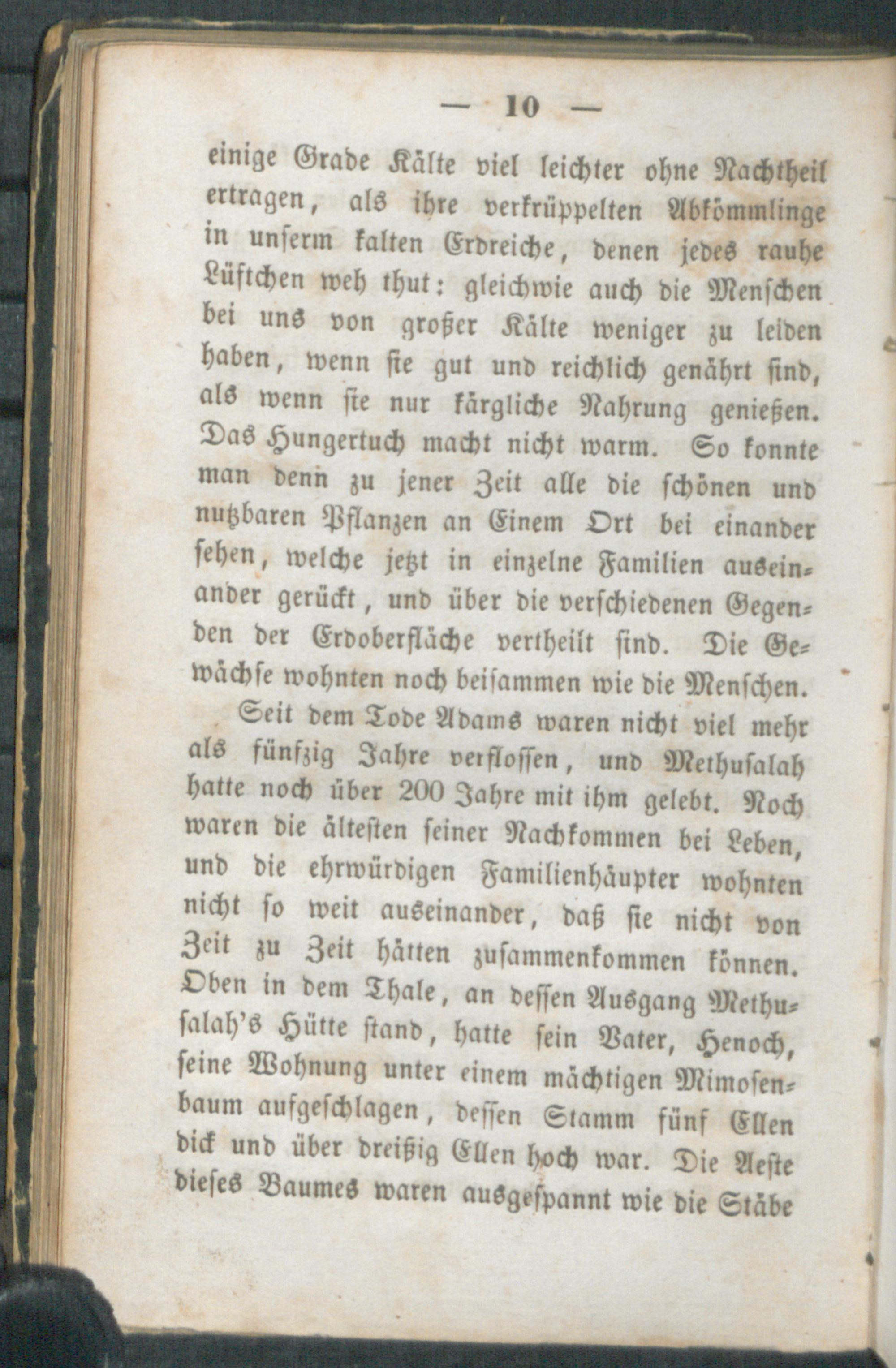 — 10 —

einige Grade Kälte viel leichter ohne Nachtheil ertragen, als ihre verkrüppelten Abkömmlinge in unserm kalten Erdreiche, denen jedes rauhe Lüftchen weh thut: gleichwie auch die Menschen bei uns von großer Kälte weniger zu leiden haben, wenn sie gut und reichlich genährt sind, als wenn sie nur kärgliche Nahrung genießen. Das Hungertuch macht nicht warm. So konnte man denn zu jener Zeit alle die schönen und nutzbaren Pflanzen an Einem Ort bei einander sehen, welche jetzt in einzelne Familien auseinander gerückt, und über die verschiedenen Gegenden der Erdoberfläche vertheilt sind. Die Gewächse wohnten noch beisammen wie die Menschen.

Seit dem Tode Adams waren nicht viel mehr als fünfzig Jahre verflossen, und Methusalah hatte noch über 200 Jahre mit ihm gelebt. Noch waren die ältesten seiner Nachkommen bei Leben, und die ehrwürdigen Familienhäupter wohnten nicht so weit auseinander, daß sie nicht von Zeit zu Zeit hätten zusammenkommen können. Oben in dem Thale, an dessen Ausgang Methusalah's Hütte stand, hatte sein Vater, Henoch, seine Wohnung unter einem mächtigen Mimosenbaum aufgeschlagen, dessen Stamm fünf Ellen dick und über dreißig Ellen hoch war. Die Aeste dieses Baumes waren ausgespannt wie die Stäbe